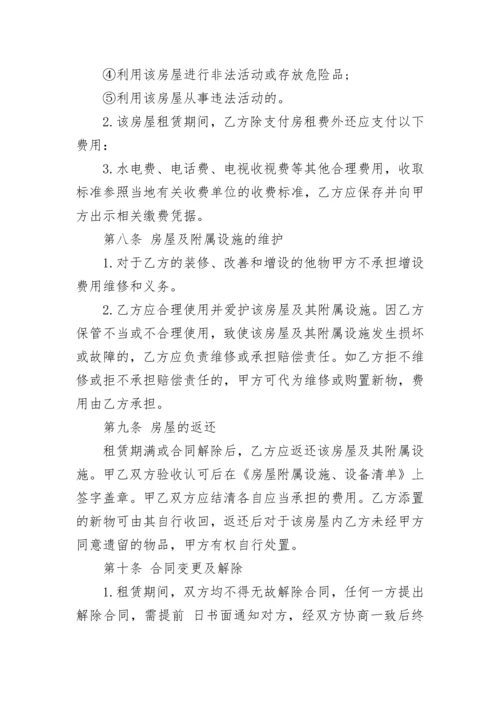 ④利用该房屋进行非法活动或存放危险品；

⑤利用该房屋从事违法活动的。

2.该房屋租赁期间，乙方除支付房租费外还应支付以下费用：

3.水电费、电话费、电视收视费等其他合理费用，收取标准参照当地有关收费单位的收费标准，乙方应保存并向甲方出示相关缴费凭据。

第八条 房屋及附属设施的维护

1.对于乙方的装修、改善和增设的他物甲方不承担增设费用维修和义务。

2.乙方应合理使用并爱护该房屋及其附属设施。因乙方保管不当或不合理使用，致使该房屋及其附属设施发生损坏或故障的，乙方应负责维修或承担赔偿责任。如乙方拒不维修或拒不承担赔偿责任的，甲方可代为维修或购置新物，费用由乙方承担。

第九条 房屋的返还

租赁期满或合同解除后，乙方应返还该房屋及其附属设施。甲乙双方验收认可后在《房屋附属设施、设备清单》上签字盖章。甲乙双方应结清各自应当承担的费用。乙方添置的新物可由其自行收回，返还后对于该房屋内乙方未经甲方同意遗留的物品，甲方有权自行处置。

第十条 合同变更及解除

1.租赁期间，双方均不得无故解除合同，任何一方提出解除合同，需提前 日书面通知对方，经双方协商一致后终